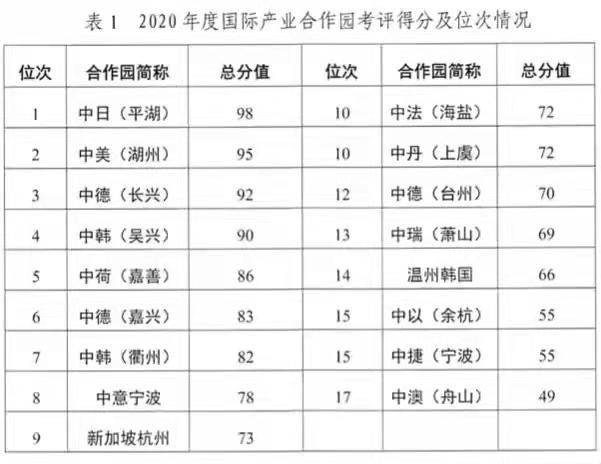 表 1 2020 年度国际产业合作园考评得分及位次情况

| 位次 | 合作园简称 | 总分值 | 位次 | 合作园简称 | 总分值 |
|---|---|---|---|---|---|
| 1 | 中日（平湖） | 98 | 10 | 中法（海盐） | 72 |
| 2 | 中美（湖州） | 95 | 10 | 中丹（上虞） | 72 |
| 3 | 中德（长兴） | 92 | 12 | 中德（台州） | 70 |
| 4 | 中韩（吴兴） | 90 | 13 | 中瑞（萧山） | 69 |
| 5 | 中荷（嘉善） | 86 | 14 | 温州韩国 | 66 |
| 6 | 中德（嘉兴） | 83 | 15 | 中以（余杭） | 55 |
| 7 | 中韩（衢州） | 82 | 15 | 中捷（宁波） | 55 |
| 8 | 中意宁波 | 78 | 17 | 中澳（舟山） | 49 |
| 9 | 新加坡杭州 | 73 | | | |